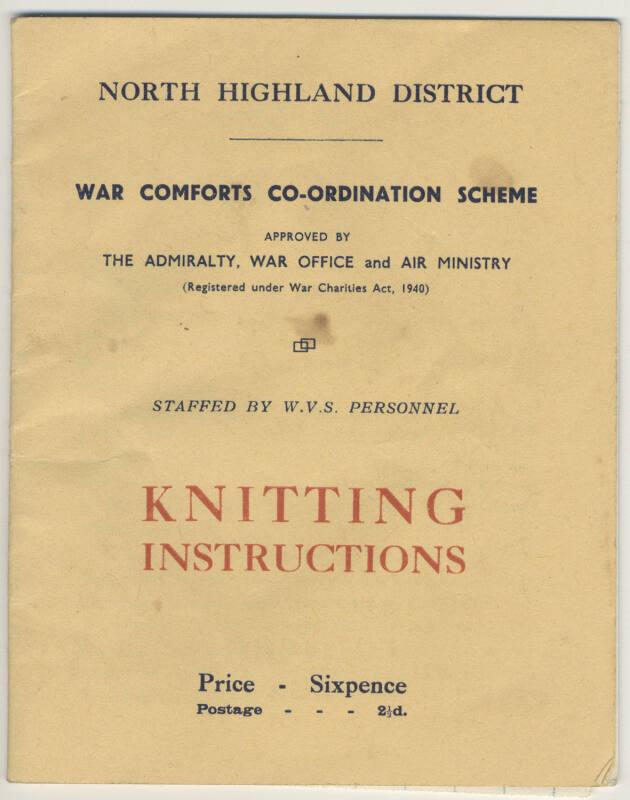 NORTH HIGHLAND DISTRICT

WAR COMFORTS CO-ORDINATION SCHEME

APPROVED BY

THE ADMIRALTY, WAR OFFICE and AIR MINISTRY

(Registered under War Charities Act, 1940)

STAFFED BY W.V.S. PERSONNEL

KNITTING INSTRUCTIONS

Price - Sixpence

Postage - - - 2½d.